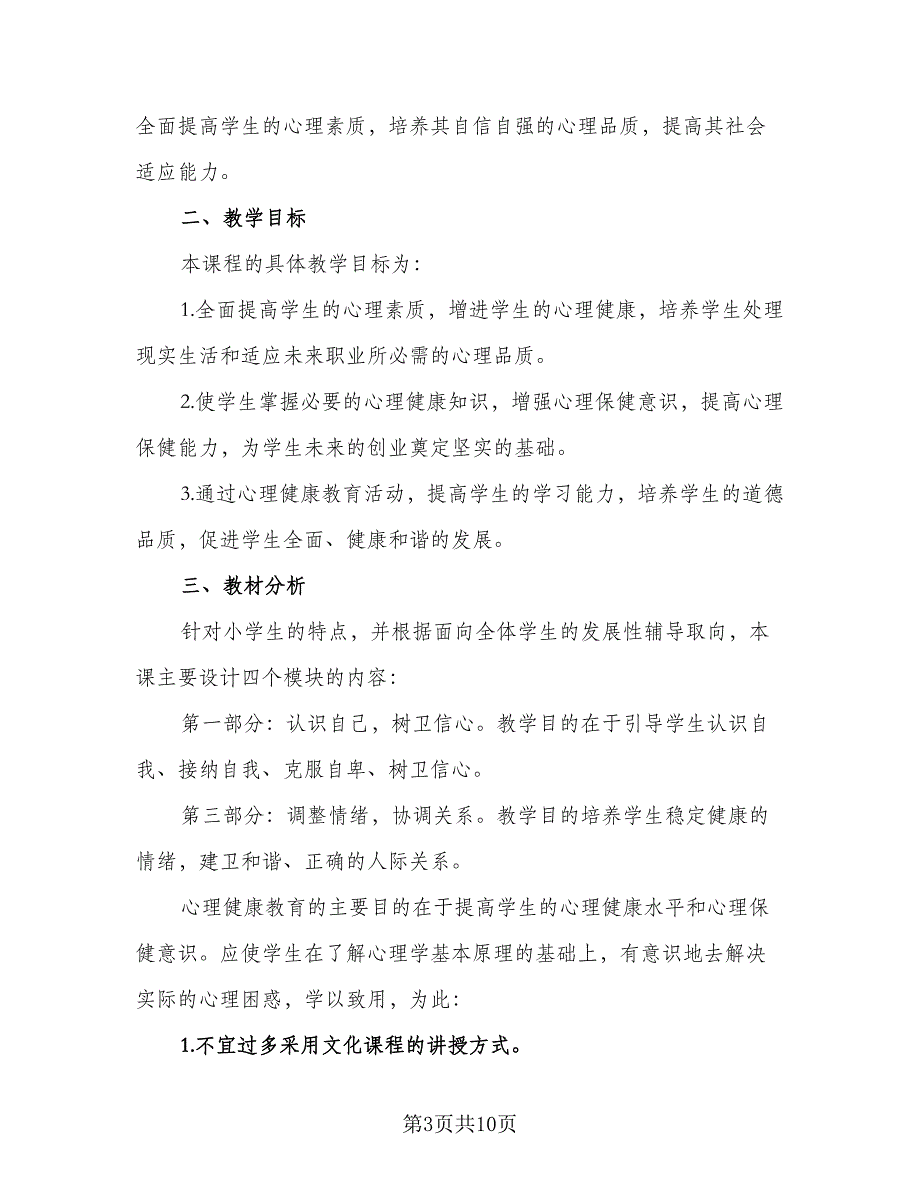 全面提高学生的心理素质，培养其自信自强的心理品质，提高其社会适应能力。

二、教学目标

本课程的具体教学目标为：

1.全面提高学生的心理素质，增进学生的心理健康，培养学生处理现实生活和适应未来职业所必需的心理品质。

2.使学生掌握必要的心理健康知识，增强心理保健意识，提高心理保健能力，为学生未来的创业奠定坚实的基础。

3.通过心理健康教育活动，提高学生的学习能力，培养学生的道德品质，促进学生全面、健康和谐的发展。

三、教材分析

针对小学生的特点，并根据面向全体学生的发展性辅导取向，本课主要设计四个模块的内容：

第一部分：认识自己，树卫信心。教学目的在于引导学生认识自我、接纳自我、克服自卑、树卫信心。

第三部分：调整情绪，协调关系。教学目的培养学生稳定健康的情绪，建卫和谐、正确的人际关系。

心理健康教育的主要目的在于提高学生的心理健康水平和心理保健意识。应使学生在了解心理学基本原理的基础上，有意识地去解决实际的心理困惑，学以致用，为此：

1.不宜过多采用文化课程的讲授方式。

第3页共10页